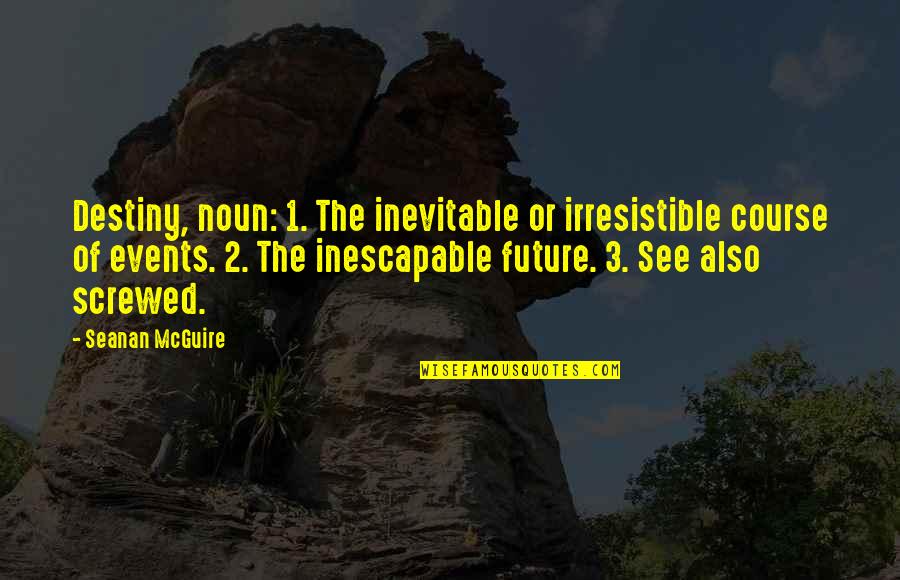 Destiny, noun: 1. The inevitable or irresistible course of events. 2. The inescapable future. 3. See also screwed.

- Seanan McGuire

WISEFAMOUSQUOTES.COM